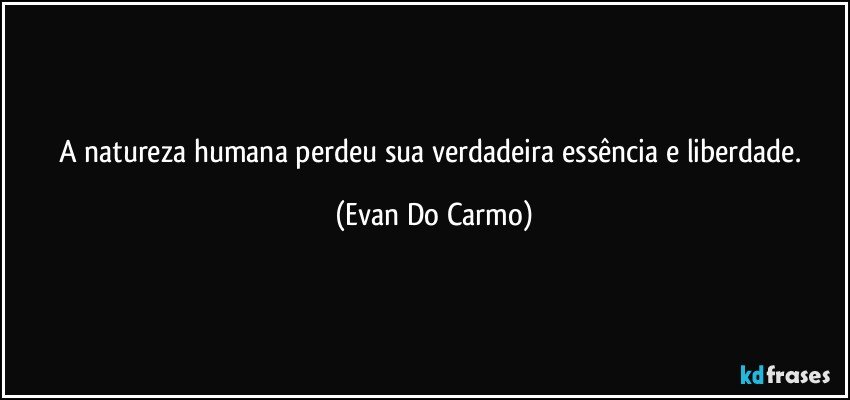 A natureza humana perdeu sua verdadeira essência e liberdade.

(Evan Do Carmo)

kdfrases